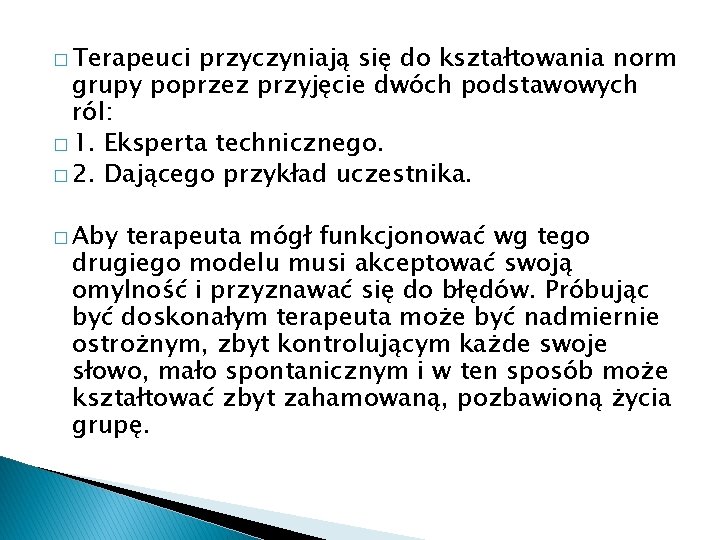 □ Terapeuci przyczyniają się do kształtowania norm grupy poprzez przyjęcie dwóch podstawowych ról:
□ 1. Eksperta technicznego.
□ 2. Dającego przykład uczestnika.

□ Aby terapeuta mógł funkcjonować wg tego drugiego modelu musi akceptować swoją omylność i przyznawać się do błędów. Próbując być doskonałym terapeuta może być nadmiernie ostrożnym, zbyt kontrolującym każde swoje słowo, mało spontanicznym i w ten sposób może kształtować zbyt zahamowaną, pozbawioną życia grupę.